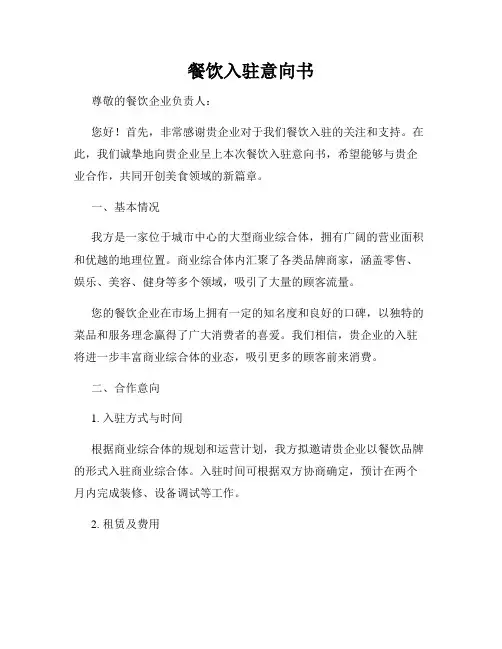 餐饮入驻意向书

尊敬的餐饮企业负责人：

您好！首先，非常感谢贵企业对于我们餐饮入驻的关注和支持。在此，我们诚挚地向贵企业呈上本次餐饮入驻意向书，希望能够与贵企业合作，共同开创美食领域的新篇章。

一、基本情况

我方是一家位于城市中心的大型商业综合体，拥有广阔的营业面积和优越的地理位置。商业综合体内汇聚了各类品牌商家，涵盖零售、娱乐、美容、健身等多个领域，吸引了大量的顾客流量。

您的餐饮企业在市场上拥有一定的知名度和良好的口碑，以独特的菜品和服务理念赢得了广大消费者的喜爱。我们相信，贵企业的入驻将进一步丰富商业综合体的业态，吸引更多的顾客前来消费。

二、合作意向

1. 入驻方式与时间

根据商业综合体的规划和运营计划，我方拟邀请贵企业以餐饮品牌的形式入驻商业综合体。入驻时间可根据双方协商确定，预计在两个月内完成装修、设备调试等工作。

2. 租赁及费用